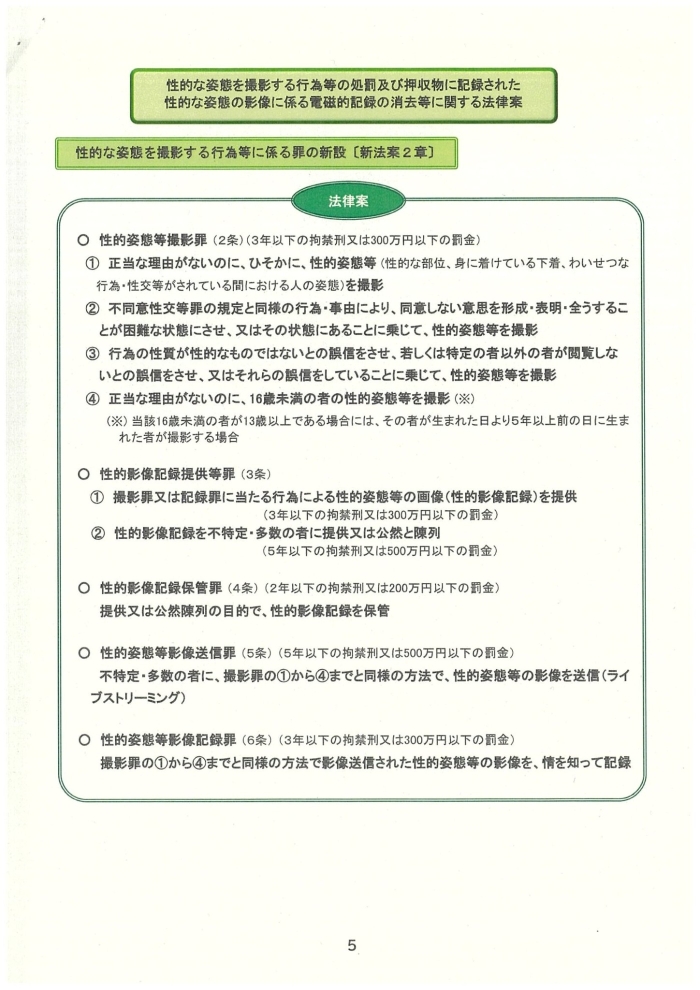 性的な姿態を撮影する行為等の処罰及び押収物に記録された性的な姿態の影像に係る電磁的記録の消去等に関する法律案

性的な姿態を撮影する行為等に係る罪の新設〔新法案２章〕

法律案

○ 性的姿態等撮影罪（2条）（3年以下の拘禁刑又は300万円以下の罰金）

① 正当な理由がないのに、ひそかに、性的姿態等（性的な部位、身に着けている下着、わいせつな行為・性交等がされている間における人の姿態）を撮影

② 不同意性交等罪の規定と同様の行為・事由により、同意しない意思を形成・表明・全うすることが困難な状態にさせ、又はその状態にあることに乗じて、性的姿態等を撮影

③ 行為の性質が性的なものではないとの誤信をさせ、若しくは特定の者以外の者が閲覧しないとの誤信をさせ、又はそれらの誤信をしていることに乗じて、性的姿態等を撮影

④ 正当な理由がないのに、16歳未満の者の性的姿態等を撮影（※）

（※）当該16歳未満の者が13歳以上である場合には、その者が生まれた日より5年以上前の日に生まれた者が撮影する場合

○ 性的影像記録提供等罪（3条）

① 撮影罪又は記録罪に当たる行為による性的姿態等の画像（性的影像記録）を提供
（3年以下の拘禁刑又は300万円以下の罰金）

② 性的影像記録を不特定・多数の者に提供又は公然と陳列
（5年以下の拘禁刑又は500万円以下の罰金）

○ 性的影像記録保管罪（4条）（2年以下の拘禁刑又は200万円以下の罰金）
提供又は公然陳列の目的で、性的影像記録を保管

○ 性的姿態等影像送信罪（5条）（5年以下の拘禁刑又は500万円以下の罰金）
不特定・多数の者に、撮影罪の①から④までと同様の方法で、性的姿態等の影像を送信（ライブストリーミング）

○ 性的姿態等影像記録罪（6条）（3年以下の拘禁刑又は300万円以下の罰金）
撮影罪の①から④までと同様の方法で影像送信された性的姿態等の影像を、情を知って記録

5